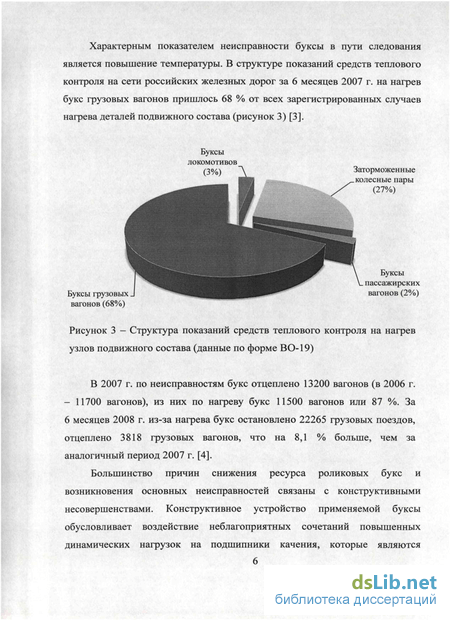 Характерным показателем неисправности буксы в пути следования является повышение температуры. В структуре показаний средств теплового контроля на сети российских железных дорог за 6 месяцев 2007 г. на нагрев букс грузовых вагонов пришлось 68 % от всех зарегистрированных случаев нагрева деталей подвижного состава (рисунок 3) [3].

Буксы локомотивов (3%)

Заторможенные колесные пары (27%)

Буксы пассажирских вагонов (2%)

Буксы грузовых вагонов (68%)

Рисунок 3 – Структура показаний средств теплового контроля на нагрев узлов подвижного состава (данные по форме ВО-19)

В 2007 г. по неисправностям букс отцеплено 13200 вагонов (в 2006 г. – 11700 вагонов), из них по нагреву букс 11500 вагонов или 87 %. За 6 месяцев 2008 г. из-за нагрева букс остановлено 22265 грузовых поездов, отцеплено 3818 грузовых вагонов, что на 8,1 % больше, чем за аналогичный период 2007 г. [4].

Большинство причин снижения ресурса роликовых букс и возникновения основных неисправностей связаны с конструктивными несовершенствами. Конструктивное устройство применяемой буксы обусловливает воздействие неблагоприятных сочетаний повышенных динамических нагрузок на подшипники качения, которые являются

6

dsLib.net
библиотека диссертаций